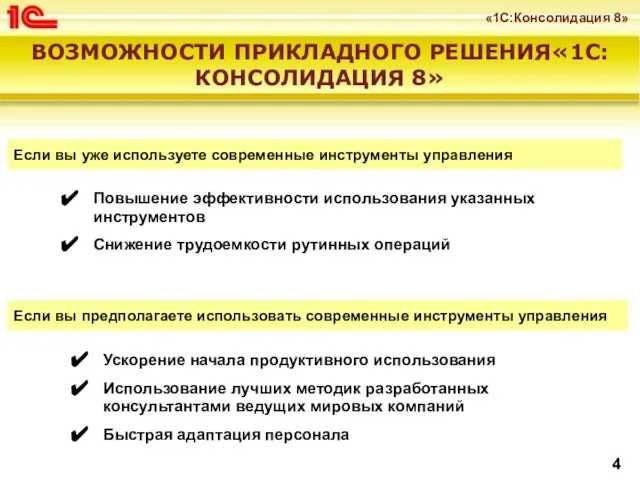 1С

«1С:Консолидация 8»

ВОЗМОЖНОСТИ ПРИКЛАДНОГО РЕШЕНИЯ«1С: КОНСОЛИДАЦИЯ 8»

Если вы уже используете современные инструменты управления

✔ Повышение эффективности использования указанных инструментов

✔ Снижение трудоемкости рутинных операций

Если вы предполагаете использовать современные инструменты управления

✔ Ускорение начала продуктивного использования

✔ Использование лучших методик разработанных консультантами ведущих мировых компаний

✔ Быстрая адаптация персонала

4